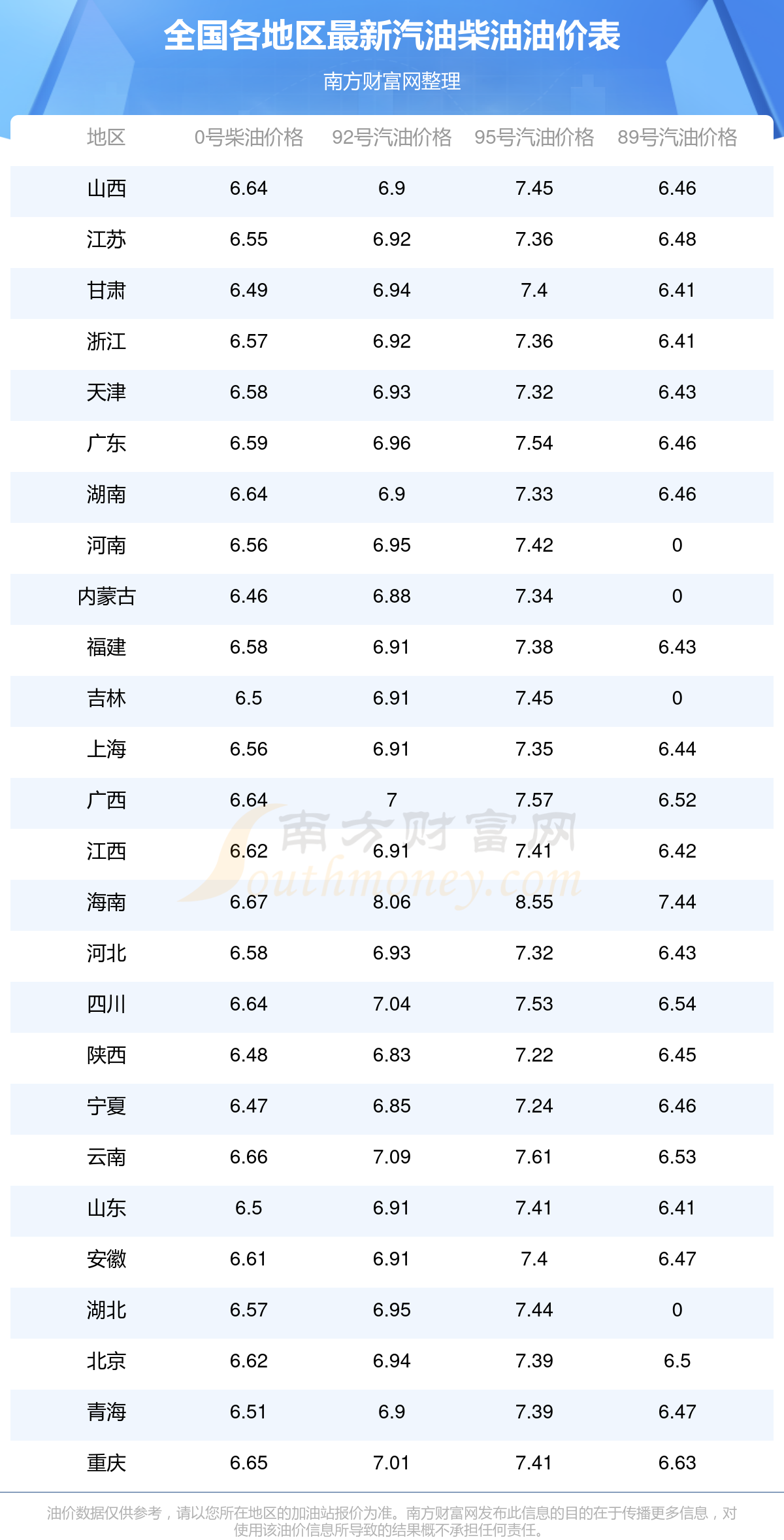 全国各地区最新汽油柴油油价表

南方财富网整理

| 地区 | 0号柴油价格 | 92号汽油价格 | 95号汽油价格 | 89号汽油价格 |
|---|---|---|---|---|
| 山西 | 6.64 | 6.9 | 7.45 | 6.46 |
| 江苏 | 6.55 | 6.92 | 7.36 | 6.48 |
| 甘肃 | 6.49 | 6.94 | 7.4 | 6.41 |
| 浙江 | 6.57 | 6.92 | 7.36 | 6.41 |
| 天津 | 6.58 | 6.93 | 7.32 | 6.43 |
| 广东 | 6.59 | 6.96 | 7.54 | 6.46 |
| 湖南 | 6.64 | 6.9 | 7.33 | 6.46 |
| 河南 | 6.56 | 6.95 | 7.42 | 0 |
| 内蒙古 | 6.46 | 6.88 | 7.34 | 0 |
| 福建 | 6.58 | 6.91 | 7.38 | 6.43 |
| 吉林 | 6.5 | 6.91 | 7.45 | 0 |
| 上海 | 6.56 | 6.91 | 7.35 | 6.44 |
| 广西 | 6.64 | 7 | 7.57 | 6.52 |
| 江西 | 6.62 | 6.91 | 7.41 | 6.42 |
| 海南 | 6.67 | 8.06 | 8.55 | 7.44 |
| 河北 | 6.58 | 6.93 | 7.32 | 6.43 |
| 四川 | 6.64 | 7.04 | 7.53 | 6.54 |
| 陕西 | 6.48 | 6.83 | 7.22 | 6.45 |
| 宁夏 | 6.47 | 6.85 | 7.24 | 6.46 |
| 云南 | 6.66 | 7.09 | 7.61 | 6.53 |
| 山东 | 6.5 | 6.91 | 7.41 | 6.41 |
| 安徽 | 6.61 | 6.91 | 7.4 | 6.47 |
| 湖北 | 6.57 | 6.95 | 7.44 | 0 |
| 北京 | 6.62 | 6.94 | 7.39 | 6.5 |
| 青海 | 6.51 | 6.9 | 7.39 | 6.47 |
| 重庆 | 6.65 | 7.01 | 7.41 | 6.63 |

油价数据仅供参考，请以您所在地区的加油站报价为准。南方财富网发布此信息的目的在于传播更多信息，对使用该油价信息所导致的结果概不承担任何责任。

南方财富网 Southmoney.com